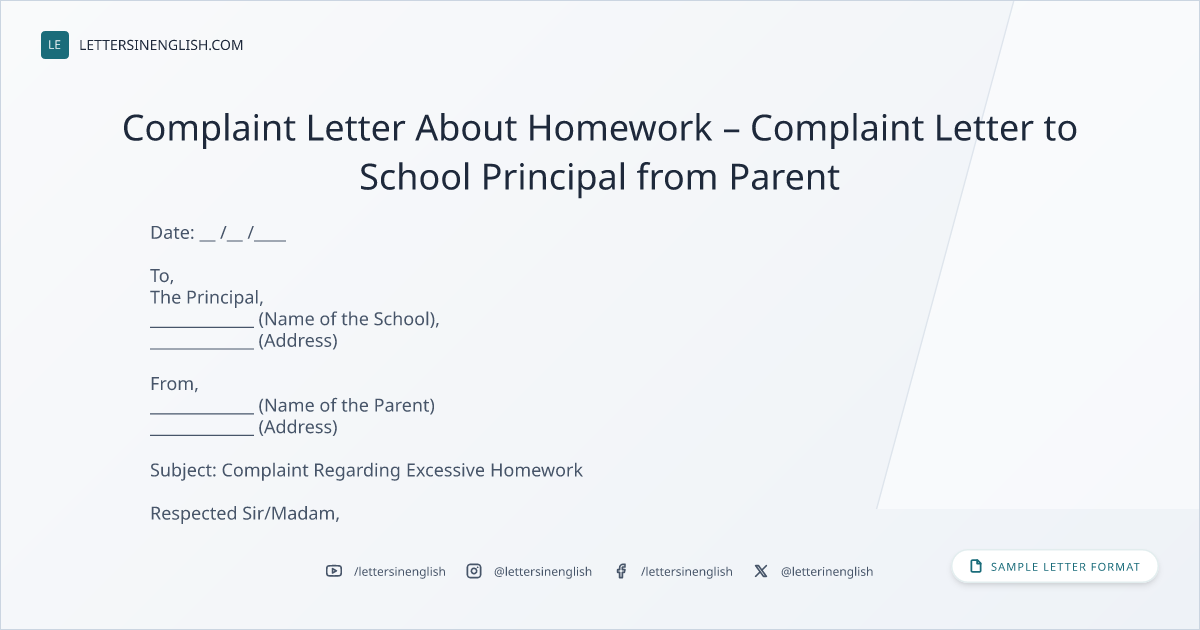 LE LETTERSINENGLISH.COM

Complaint Letter About Homework – Complaint Letter to School Principal from Parent

Date: __ /__ /____

To,
The Principal,
____________ (Name of the School),
____________ (Address)

From,
____________ (Name of the Parent)
____________ (Address)

Subject: Complaint Regarding Excessive Homework

Respected Sir/Madam,

/lettersinenglish @lettersinenglish /lettersinenglish @letterinenglish

SAMPLE LETTER FORMAT